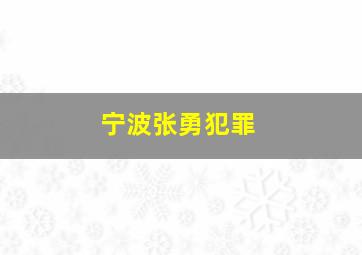 宁波张勇犯罪